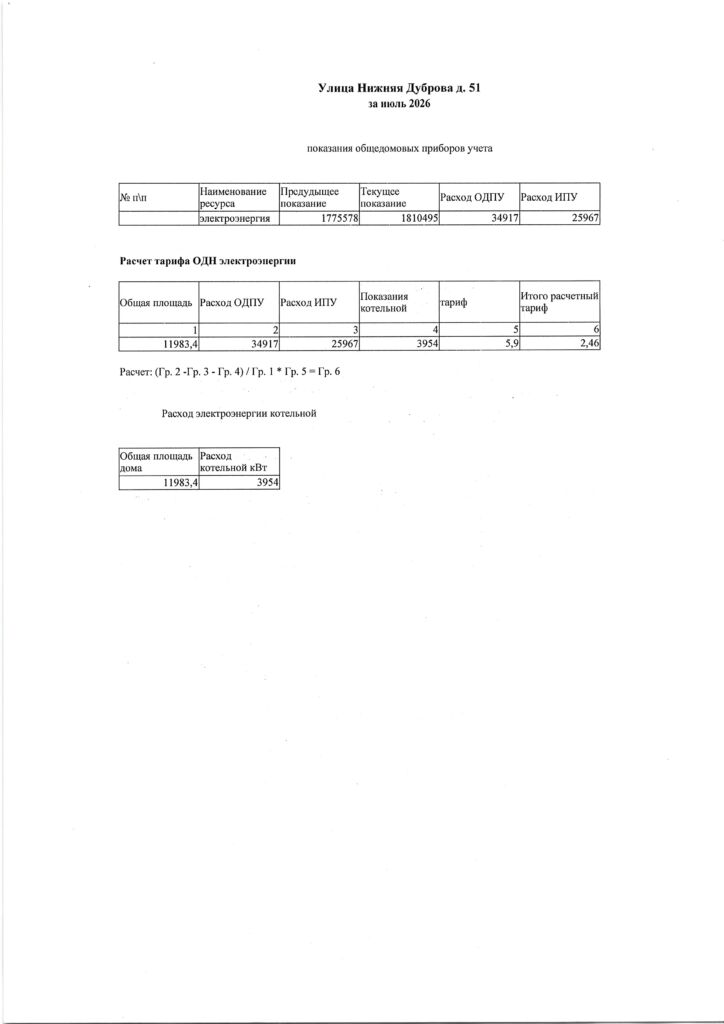 Улица Нижняя Дуброва д. 51
за июль 2026

показания общедомовых приборов учета

| № п\п | Наименование ресурса | Предыдущее показание | Текущее показание | Расход ОДПУ | Расход ИПУ |
|---|---|---|---|---|---|
| | электроэнергия | 1775578 | 1810495 | 34917 | 25967 |

Расчет тарифа ОДН электроэнергии

| Общая площадь | Расход ОДПУ | Расход ИПУ | Показания котельной | тариф | Итого расчетный тариф |
|---|---|---|---|---|---|
| 1 | 2 | 3 | 4 | 5 | 6 |
| 11983,4 | 34917 | 25967 | 3954 | 5,9 | 2,46 |

Расчет: (Гр. 2 -Гр. 3 - Гр. 4) / Гр. 1 * Гр. 5 = Гр. 6

Расход электроэнергии котельной

| Общая площадь дома | Расход котельной кВт |
|---|---|
| 11983,4 | 3954 |